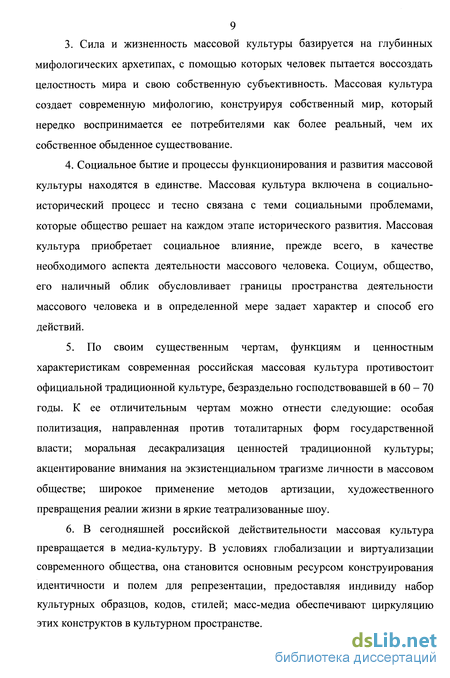 9

3. Сила и жизненность массовой культуры базируется на глубинных мифологических архетипах, с помощью которых человек пытается воссоздать целостность мира и свою собственную субъективность. Массовая культура создает современную мифологию, конструируя собственный мир, который нередко воспринимается ее потребителями как более реальный, чем их собственное обыденное существование.

4. Социальное бытие и процессы функционирования и развития массовой культуры находятся в единстве. Массовая культура включена в социально-исторический процесс и тесно связана с теми социальными проблемами, которые общество решает на каждом этапе исторического развития. Массовая культура приобретает социальное влияние, прежде всего, в качестве необходимого аспекта деятельности массового человека. Социум, общество, его наличный облик обусловливает границы пространства деятельности массового человека и в определенной мере задает характер и способ его действий.

5. По своим существенным чертам, функциям и ценностным характеристикам современная российская массовая культура противостоит официальной традиционной культуре, безраздельно господствовавшей в 60 – 70 годы. К ее отличительным чертам можно отнести следующие: особая политизация, направленная против тоталитарных форм государственной власти; моральная десакрализация ценностей традиционной культуры; акцентирование внимания на экзистенциальном трагизме личности в массовом обществе; широкое применение методов артизации, художественного превращения реалии жизни в яркие театрализованные шоу.

6. В сегодняшней российской действительности массовая культура превращается в медиа-культуру. В условиях глобализации и виртуализации современного общества, она становится основным ресурсом конструирования идентичности и полем для репрезентации, предоставляя индивиду набор культурных образцов, кодов, стилей; масс-медиа обеспечивают циркуляцию этих конструктов в культурном пространстве.

dsLib.net
библиотека диссертаций